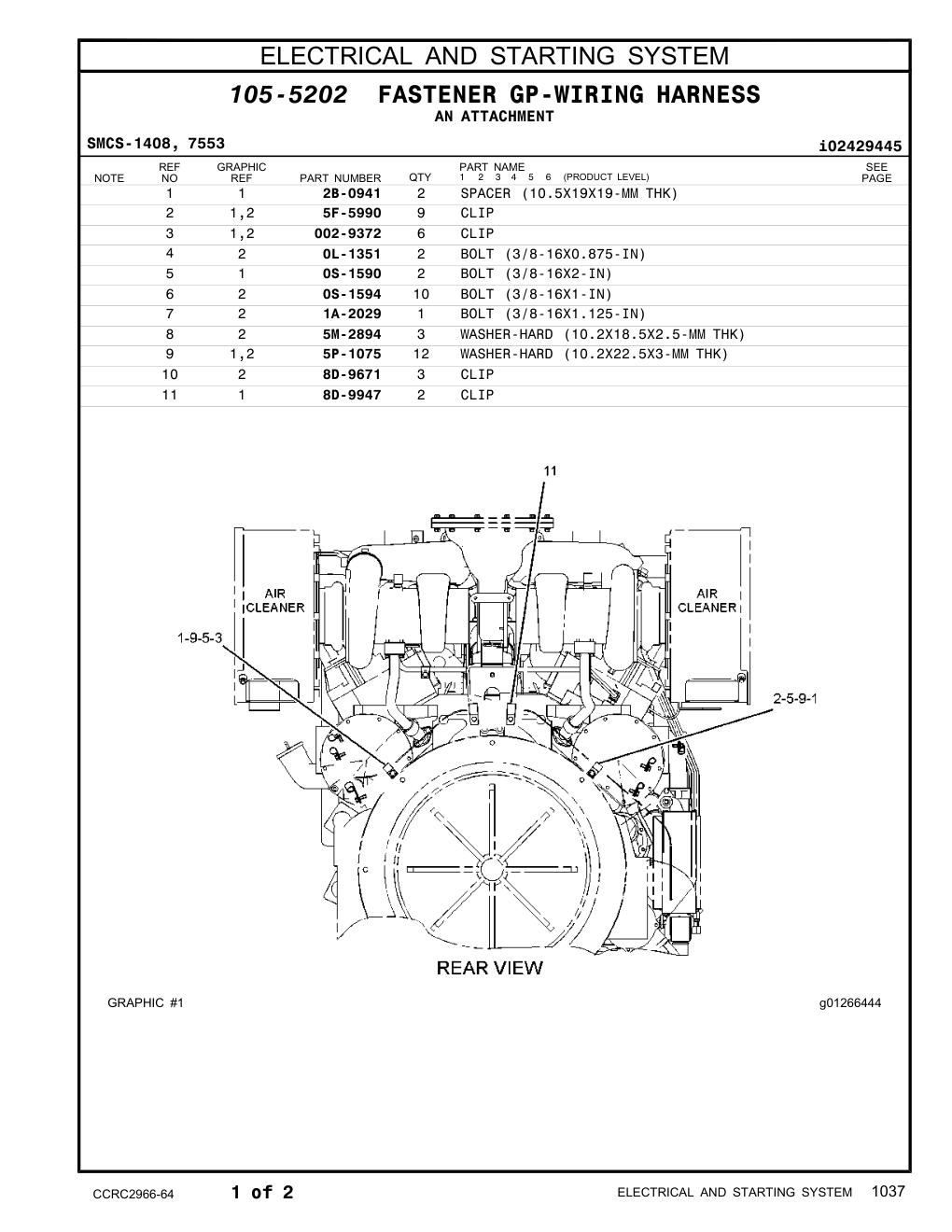 ELECTRICAL AND STARTING SYSTEM

105-5202 FASTENER GP-WIRING HARNESS
AN ATTACHMENT

SMCS-1408, 7553

i02429445

| NOTE | REF NO | GRAPHIC REF | PART NUMBER | QTY | PART NAME 1 2 3 4 5 6 (PRODUCT LEVEL) | SEE PAGE |
|---|---|---|---|---|---|---|
| | 1 | 1 | 2B-0941 | 2 | SPACER (10.5X19X19-MM THK) | |
| | 2 | 1,2 | 5F-5990 | 9 | CLIP | |
| | 3 | 1,2 | 002-9372 | 6 | CLIP | |
| | 4 | 2 | 0L-1351 | 2 | BOLT (3/8-16X0.875-IN) | |
| | 5 | 1 | 0S-1590 | 2 | BOLT (3/8-16X2-IN) | |
| | 6 | 2 | 0S-1594 | 10 | BOLT (3/8-16X1-IN) | |
| | 7 | 2 | 1A-2029 | 1 | BOLT (3/8-16X1.125-IN) | |
| | 8 | 2 | 5M-2894 | 3 | WASHER-HARD (10.2X18.5X2.5-MM THK) | |
| | 9 | 1,2 | 5P-1075 | 12 | WASHER-HARD (10.2X22.5X3-MM THK) | |
| | 10 | 2 | 8D-9671 | 3 | CLIP | |
| | 11 | 1 | 8D-9947 | 2 | CLIP | |

11

AIR CLEANER

AIR CLEANER

1-9-5-3

2-5-9-1

REAR VIEW

GRAPHIC #1

g01266444

CCRC2966-64 1 of 2 ELECTRICAL AND STARTING SYSTEM 1037